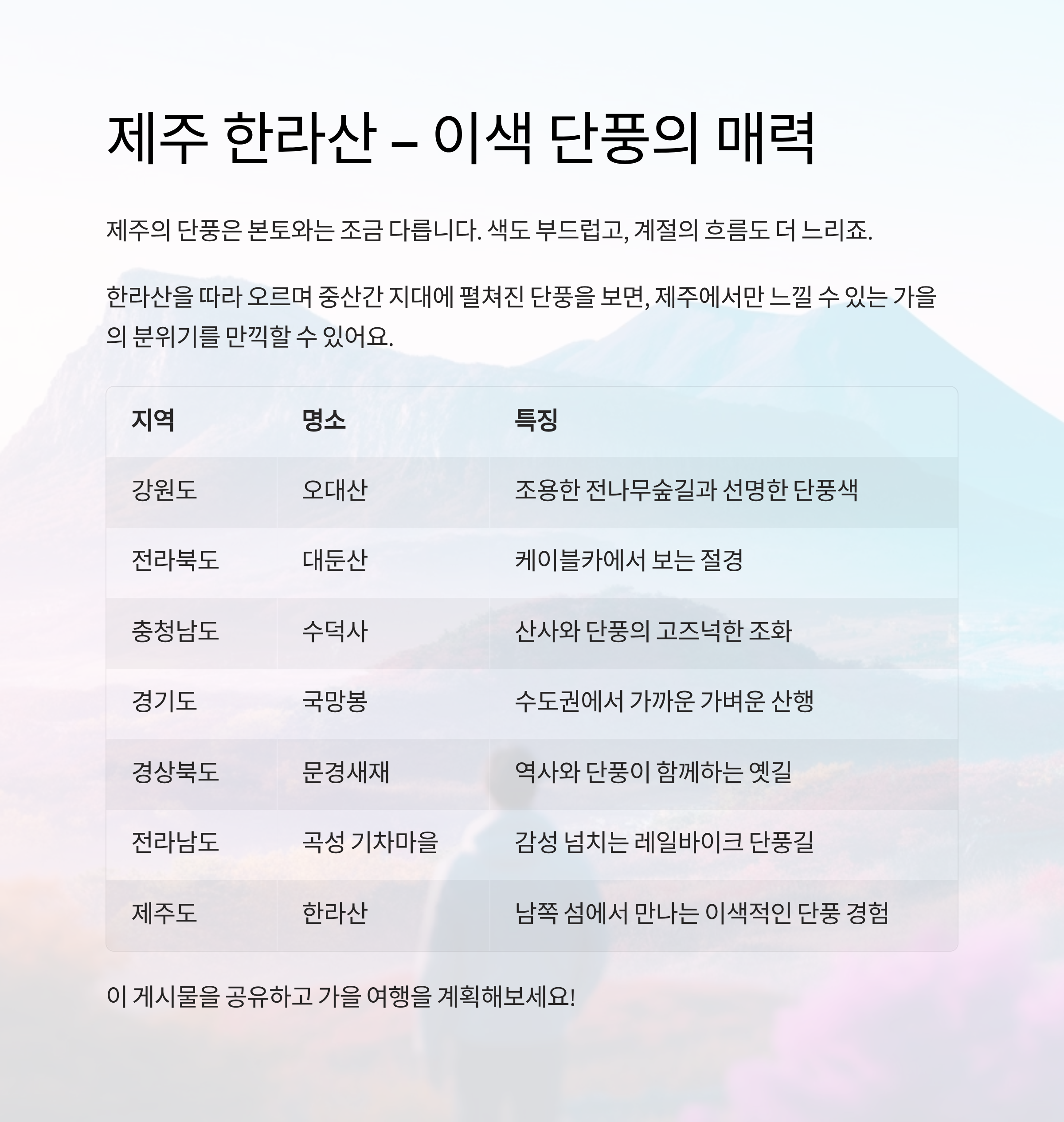 제주 한라산 – 이색 단풍의 매력

제주의 단풍은 본토와는 조금 다릅니다. 색도 부드럽고, 계절의 흐름도 더 느리죠.

한라산을 따라 오르며 중산간 지대에 펼쳐진 단풍을 보면, 제주에서만 느낄 수 있는 가을의 분위기를 만끽할 수 있어요.

| 지역 | 명소 | 특징 |
|---|---|---|
| 강원도 | 오대산 | 조용한 전나무숲길과 선명한 단풍색 |
| 전라북도 | 대둔산 | 케이블카에서 보는 절경 |
| 충청남도 | 수덕사 | 산사와 단풍의 고즈넉한 조화 |
| 경기도 | 국망봉 | 수도권에서 가까운 가벼운 산행 |
| 경상북도 | 문경새재 | 역사와 단풍이 함께하는 옛길 |
| 전라남도 | 곡성 기차마을 | 감성 넘치는 레일바이크 단풍길 |
| 제주도 | 한라산 | 남쪽 섬에서 만나는 이색적인 단풍 경험 |

이 게시물을 공유하고 가을 여행을 계획해보세요!